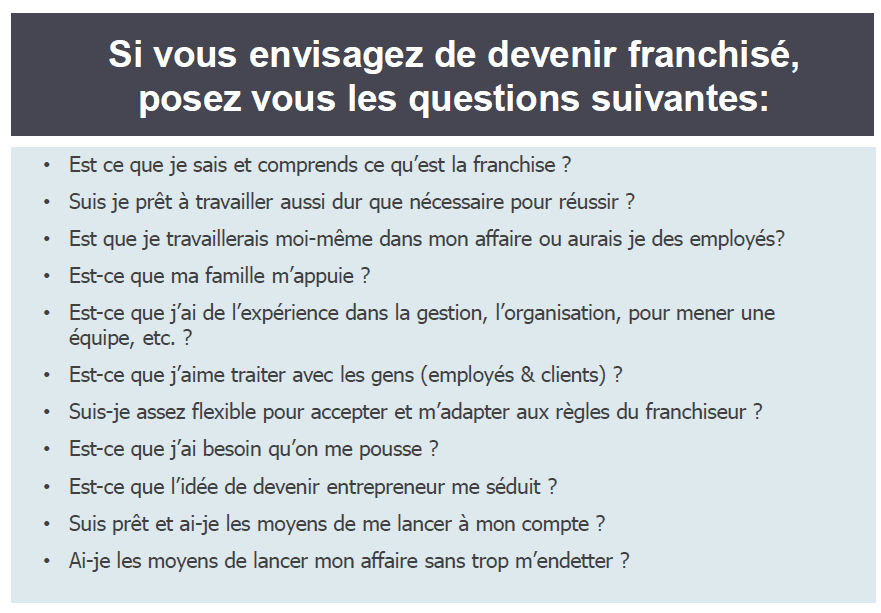 Si vous envisagez de devenir franchisé, posez vous les questions suivantes:

• Est ce que je sais et comprends ce qu'est la franchise ?
• Suis je prêt à travailler aussi dur que nécessaire pour réussir ?
• Est que je travaillerais moi-même dans mon affaire ou aurais je des employés?
• Est-ce que ma famille m'appuie ?
• Est-ce que j'ai de l'expérience dans la gestion, l'organisation, pour mener une équipe, etc. ?
• Est-ce que j'aime traiter avec les gens (employés & clients) ?
• Suis-je assez flexible pour accepter et m'adapter aux règles du franchiseur ?
• Est-ce que j'ai besoin qu'on me pousse ?
• Est-ce que l'idée de devenir entrepreneur me séduit ?
• Suis prêt et ai-je les moyens de me lancer à mon compte ?
• Ai-je les moyens de lancer mon affaire sans trop m'endetter ?